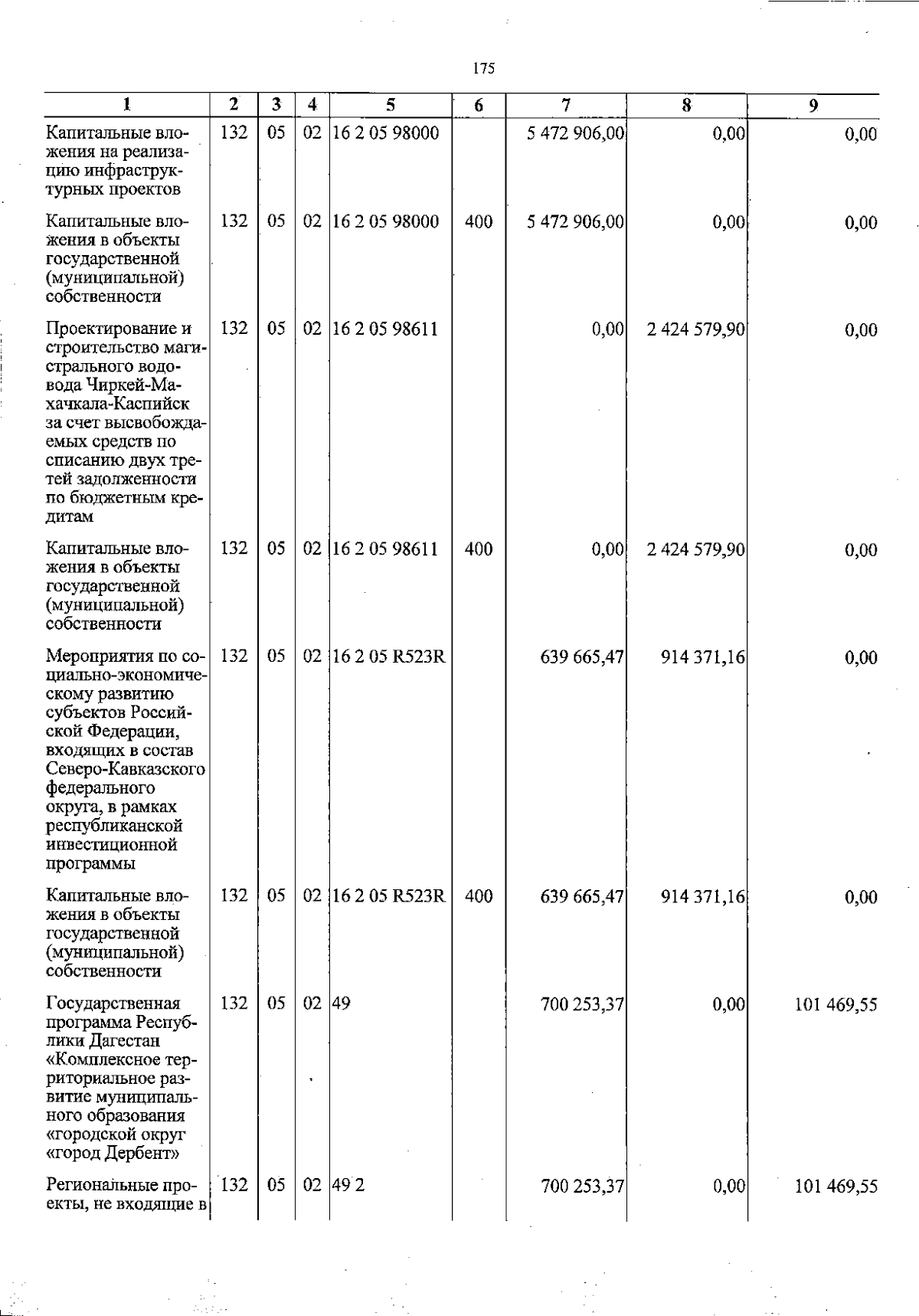 175

| 1 | 2 | 3 | 4 | 5 | 6 | 7 | 8 | 9 |
|---|---|---|---|---|---|---|---|---|
| Капитальные вложения на реализацию инфраструктурных проектов | 132 | 05 | 02 | 16 2 05 98000 |  | 5 472 906,00 | 0,00 | 0,00 |
| Капитальные вложения в объекты государственной (муниципальной) собственности | 132 | 05 | 02 | 16 2 05 98000 | 400 | 5 472 906,00 | 0,00 | 0,00 |
| Проектирование и строительство магистрального водовода Чиркей-Махачкала-Каспийск за счет высвобождаемых средств по списанию двух третей задолженности по бюджетным кредитам | 132 | 05 | 02 | 16 2 05 98611 |  | 0,00 | 2 424 579,90 | 0,00 |
| Капитальные вложения в объекты государственной (муниципальной) собственности | 132 | 05 | 02 | 16 2 05 98611 | 400 | 0,00 | 2 424 579,90 | 0,00 |
| Мероприятия по социально-экономическому развитию субъектов Российской Федерации, входящих в состав Северо-Кавказского федерального округа, в рамках республиканской инвестиционной программы | 132 | 05 | 02 | 16 2 05 R523R |  | 639 665,47 | 914 371,16 | 0,00 |
| Капитальные вложения в объекты государственной (муниципальной) собственности | 132 | 05 | 02 | 16 2 05 R523R | 400 | 639 665,47 | 914 371,16 | 0,00 |
| Государственная программа Республики Дагестан «Комплексное территориальное развитие муниципального образования «городской округ «город Дербент» | 132 | 05 | 02 | 49 |  | 700 253,37 | 0,00 | 101 469,55 |
| Региональные проекты, не входящие в | 132 | 05 | 02 | 49 2 |  | 700 253,37 | 0,00 | 101 469,55 |